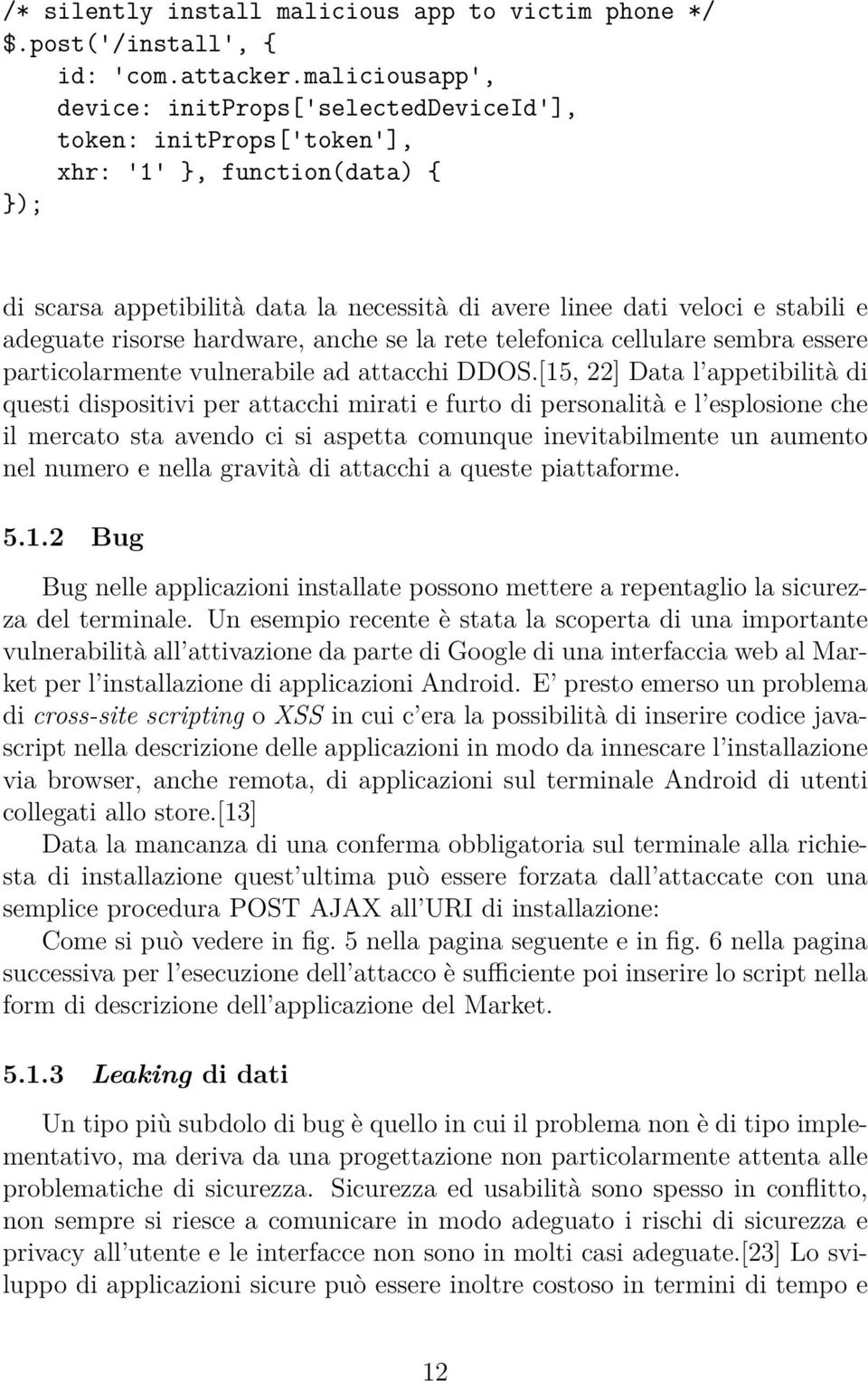 /* silently install malicious app to victim phone */
$.post('/install', {
    id: 'com.attacker.maliciousapp',
    device: initProps['selectedDeviceId'],
    token: initProps['token'],
    xhr: '1' }, function(data) {
});

di scarsa appetibilità data la necessità di avere linee dati veloci e stabili e adeguate risorse hardware, anche se la rete telefonica cellulare sembra essere particolarmente vulnerabile ad attacchi DDOS.[15, 22] Data l'appetibilità di questi dispositivi per attacchi mirati e furto di personalità e l'esplosione che il mercato sta avendo ci si aspetta comunque inevitabilmente un aumento nel numero e nella gravità di attacchi a queste piattaforme.

5.1.2 Bug

Bug nelle applicazioni installate possono mettere a repentaglio la sicurezza del terminale. Un esempio recente è stata la scoperta di una importante vulnerabilità all'attivazione da parte di Google di una interfaccia web al Market per l'installazione di applicazioni Android. E' presto emerso un problema di cross-site scripting o XSS in cui c'era la possibilità di inserire codice javascript nella descrizione delle applicazioni in modo da innescare l'installazione via browser, anche remota, di applicazioni sul terminale Android di utenti collegati allo store.[13]
Data la mancanza di una conferma obbligatoria sul terminale alla richiesta di installazione quest'ultima può essere forzata dall'attaccate con una semplice procedura POST AJAX all'URI di installazione:
Come si può vedere in fig. 5 nella pagina seguente e in fig. 6 nella pagina successiva per l'esecuzione dell'attacco è sufficiente poi inserire lo script nella form di descrizione dell'applicazione del Market.

5.1.3 Leaking di dati

Un tipo più subdolo di bug è quello in cui il problema non è di tipo implementativo, ma deriva da una progettazione non particolarmente attenta alle problematiche di sicurezza. Sicurezza ed usabilità sono spesso in conflitto, non sempre si riesce a comunicare in modo adeguato i rischi di sicurezza e privacy all'utente e le interfacce non sono in molti casi adeguate.[23] Lo sviluppo di applicazioni sicure può essere inoltre costoso in termini di tempo e

12